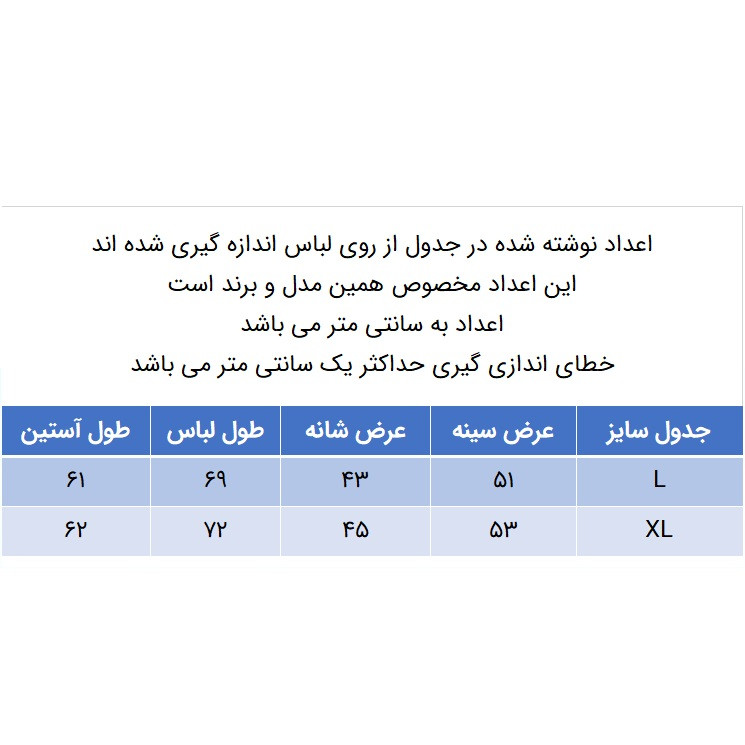 اعداد نوشته شده در جدول از روی لباس اندازه گیری شده اند
این اعداد مخصوص همین مدل و برند است
اعداد به سانتی متر می باشد
خطای اندازی گیری حداکثر یک سانتی متر می باشد

| جدول سایز | عرض سینه | عرض شانه | طول لباس | طول آستین |
|---|---|---|---|---|
| L | ۵۱ | ۴۳ | ۶۹ | ۶۱ |
| XL | ۵۳ | ۴۵ | ۷۲ | ۶۲ |